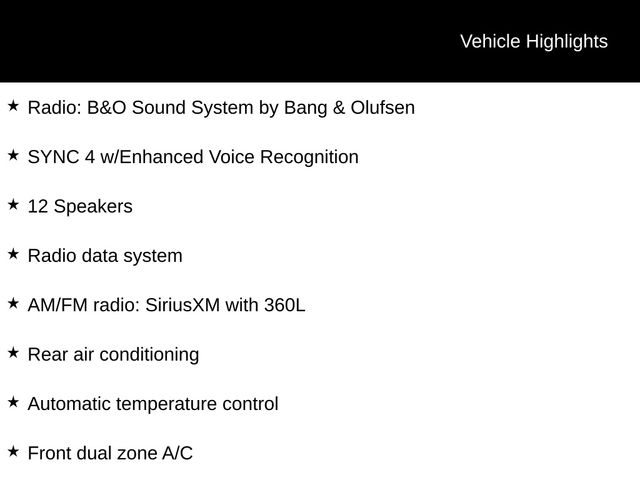 Vehicle Highlights

★ Radio: B&O Sound System by Bang & Olufsen

★ SYNC 4 w/Enhanced Voice Recognition

★ 12 Speakers

★ Radio data system

★ AM/FM radio: SiriusXM with 360L

★ Rear air conditioning

★ Automatic temperature control

★ Front dual zone A/C